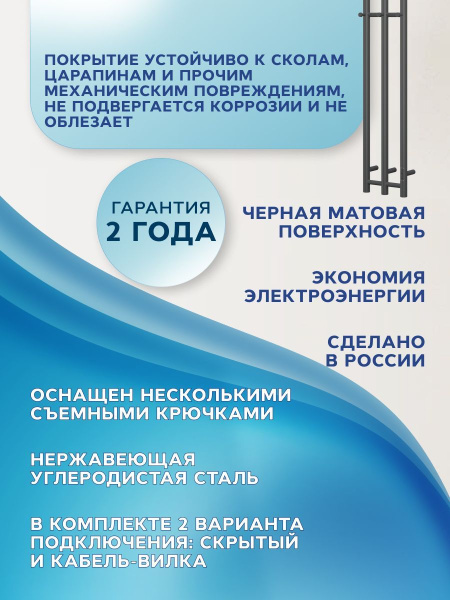 ПОКРЫТИЕ УСТОЙЧИВО К СКОЛАМ, ЦАРАПИНАМ И ПРОЧИМ МЕХАНИЧЕСКИМ ПОВРЕЖДЕНИЯМ, НЕ ПОДВЕРГАЕТСЯ КОРРОЗИИ И НЕ ОБЛЕЗАЕТ

ГАРАНТИЯ
2 ГОДА

ЧЕРНАЯ МАТОВАЯ ПОВЕРХНОСТЬ

ЭКОНОМИЯ ЭЛЕКТРОЭНЕРГИИ

СДЕЛАНО В РОССИИ

ОСНАЩЕН НЕСКОЛЬКИМИ СЪЕМНЫМИ КРЮЧКАМИ

НЕРЖАВЕЮЩАЯ УГЛЕРОДИСТАЯ СТАЛЬ

В КОМПЛЕКТЕ 2 ВАРИАНТА ПОДКЛЮЧЕНИЯ: СКРЫТЫЙ И КАБЕЛЬ-ВИЛКА